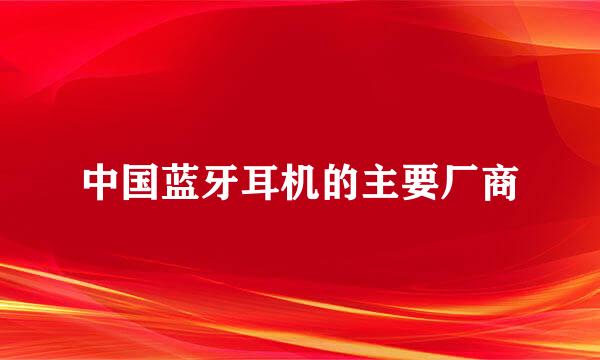 中国蓝牙耳机的主要厂商